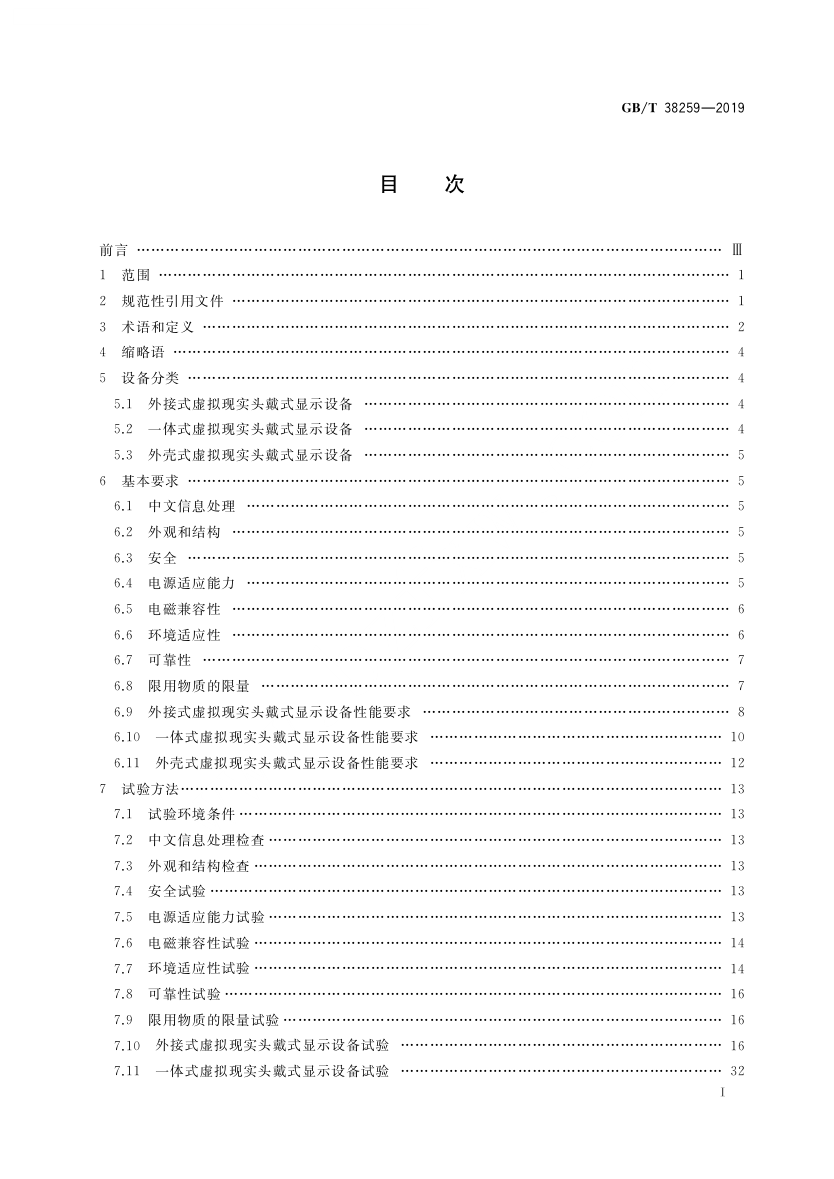 GB/T 38259—2019

目　次

前言 …… Ⅲ
1　范围 …… 1
2　规范性引用文件 …… 1
3　术语和定义 …… 2
4　缩略语 …… 4
5　设备分类 …… 4
5.1　外接式虚拟现实头戴式显示设备 …… 4
5.2　一体式虚拟现实头戴式显示设备 …… 4
5.3　外壳式虚拟现实头戴式显示设备 …… 5
6　基本要求 …… 5
6.1　中文信息处理 …… 5
6.2　外观和结构 …… 5
6.3　安全 …… 5
6.4　电源适应能力 …… 5
6.5　电磁兼容性 …… 6
6.6　环境适应性 …… 6
6.7　可靠性 …… 7
6.8　限用物质的限量 …… 7
6.9　外接式虚拟现实头戴式显示设备性能要求 …… 8
6.10　一体式虚拟现实头戴式显示设备性能要求 …… 10
6.11　外壳式虚拟现实头戴式显示设备性能要求 …… 12
7　试验方法 …… 13
7.1　试验环境条件 …… 13
7.2　中文信息处理检查 …… 13
7.3　外观和结构检查 …… 13
7.4　安全试验 …… 13
7.5　电源适应能力试验 …… 13
7.6　电磁兼容性试验 …… 14
7.7　环境适应性试验 …… 14
7.8　可靠性试验 …… 16
7.9　限用物质的限量试验 …… 16
7.10　外接式虚拟现实头戴式显示设备试验 …… 16
7.11　一体式虚拟现实头戴式显示设备试验 …… 32

I